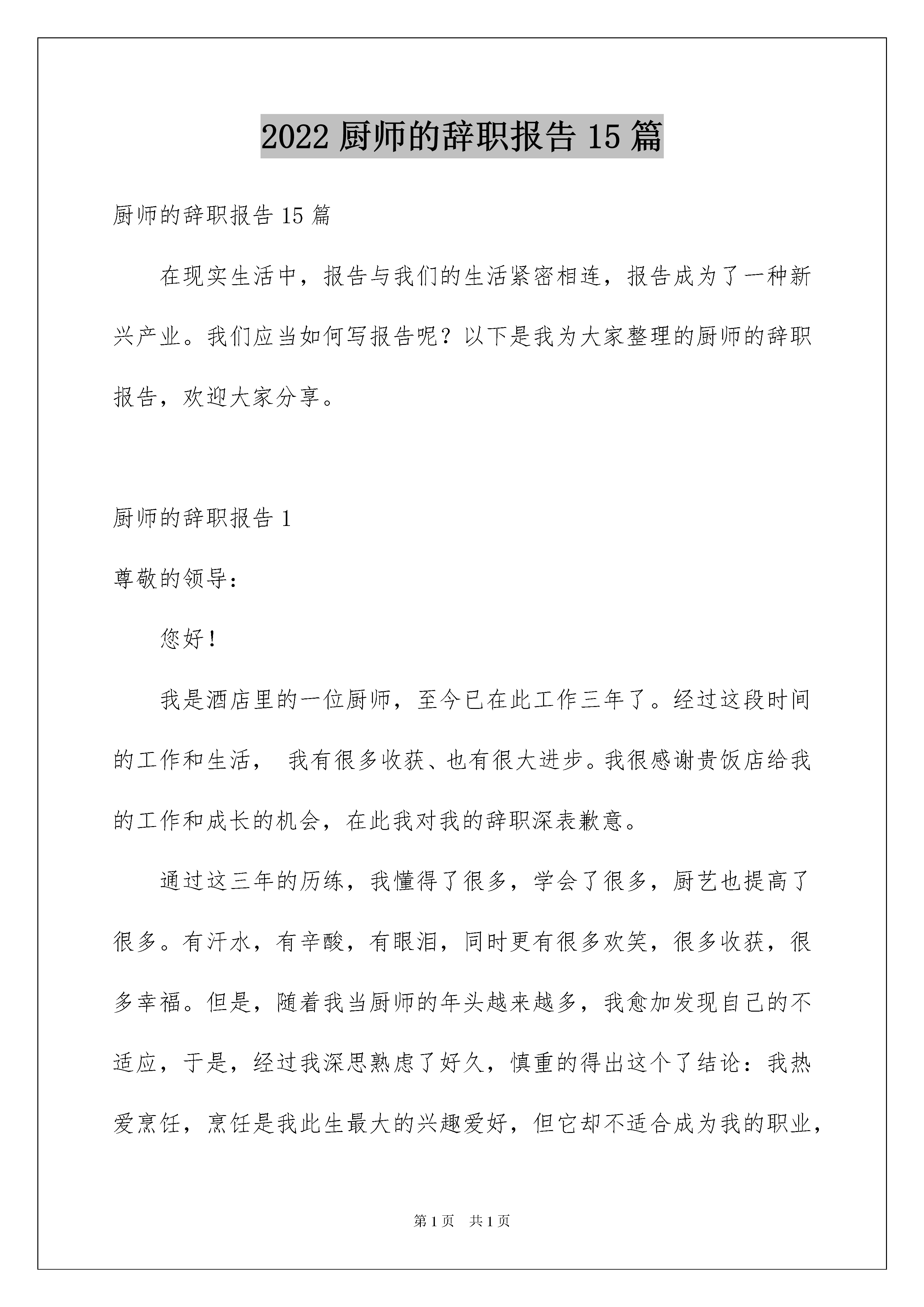 2022 厨师的辞职报告 15 篇

厨师的辞职报告 15 篇

在现实生活中，报告与我们的生活紧密相连，报告成为了一种新兴产业。我们应当如何写报告呢？以下是我为大家整理的厨师的辞职报告，欢迎大家分享。

厨师的辞职报告 1

尊敬的领导：

您好！

我是酒店里的一位厨师，至今已在此工作三年了。经过这段时间的工作和生活， 我有很多收获、也有很大进步。我很感谢贵饭店给我的工作和成长的机会，在此我对我的辞职深表歉意。

通过这三年的历练，我懂得了很多，学会了很多，厨艺也提高了很多。有汗水，有辛酸，有眼泪，同时更有很多欢笑，很多收获，很多幸福。但是，随着我当厨师的年头越来越多，我愈加发现自己的不适应，于是，经过我深思熟虑了好久，慎重的得出这个了结论：我热爱烹饪，烹饪是我此生最大的兴趣爱好，但它却不适合成为我的职业，

第 1 页 共 1 页